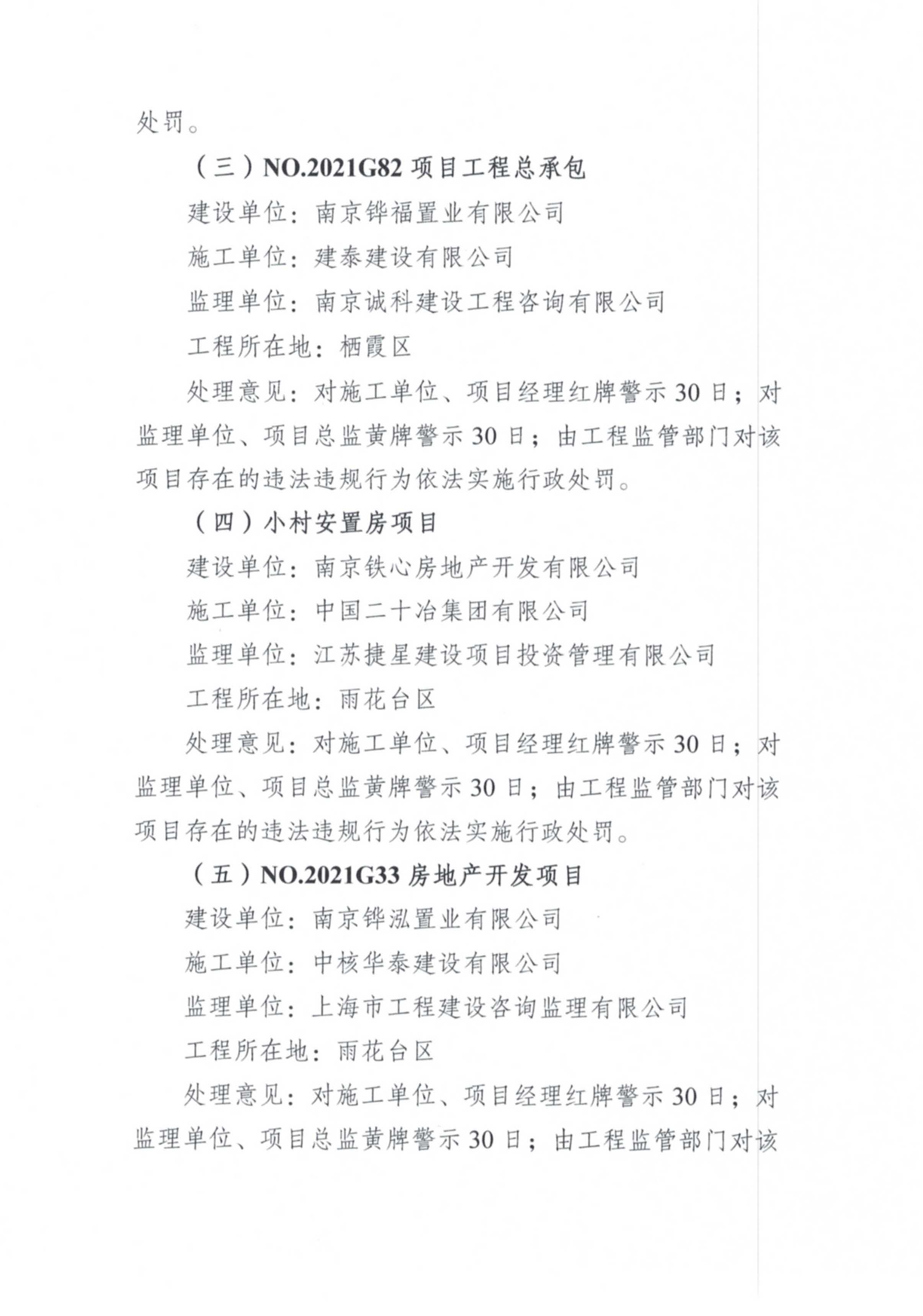 处罚。

（三）NO.2021G82 项目工程总承包

建设单位：南京铧福置业有限公司

施工单位：建泰建设有限公司

监理单位：南京诚科建设工程咨询有限公司

工程所在地：栖霞区

处理意见：对施工单位、项目经理红牌警示 30 日；对监理单位、项目总监黄牌警示 30 日；由工程监管部门对该项目存在的违法违规行为依法实施行政处罚。

（四）小村安置房项目

建设单位：南京铁心房地产开发有限公司

施工单位：中国二十冶集团有限公司

监理单位：江苏捷星建设项目投资管理有限公司

工程所在地：雨花台区

处理意见：对施工单位、项目经理红牌警示 30 日；对监理单位、项目总监黄牌警示 30 日；由工程监管部门对该项目存在的违法违规行为依法实施行政处罚。

（五）NO.2021G33 房地产开发项目

建设单位：南京铧泓置业有限公司

施工单位：中核华泰建设有限公司

监理单位：上海市工程建设咨询监理有限公司

工程所在地：雨花台区

处理意见：对施工单位、项目经理红牌警示 30 日；对监理单位、项目总监黄牌警示 30 日；由工程监管部门对该